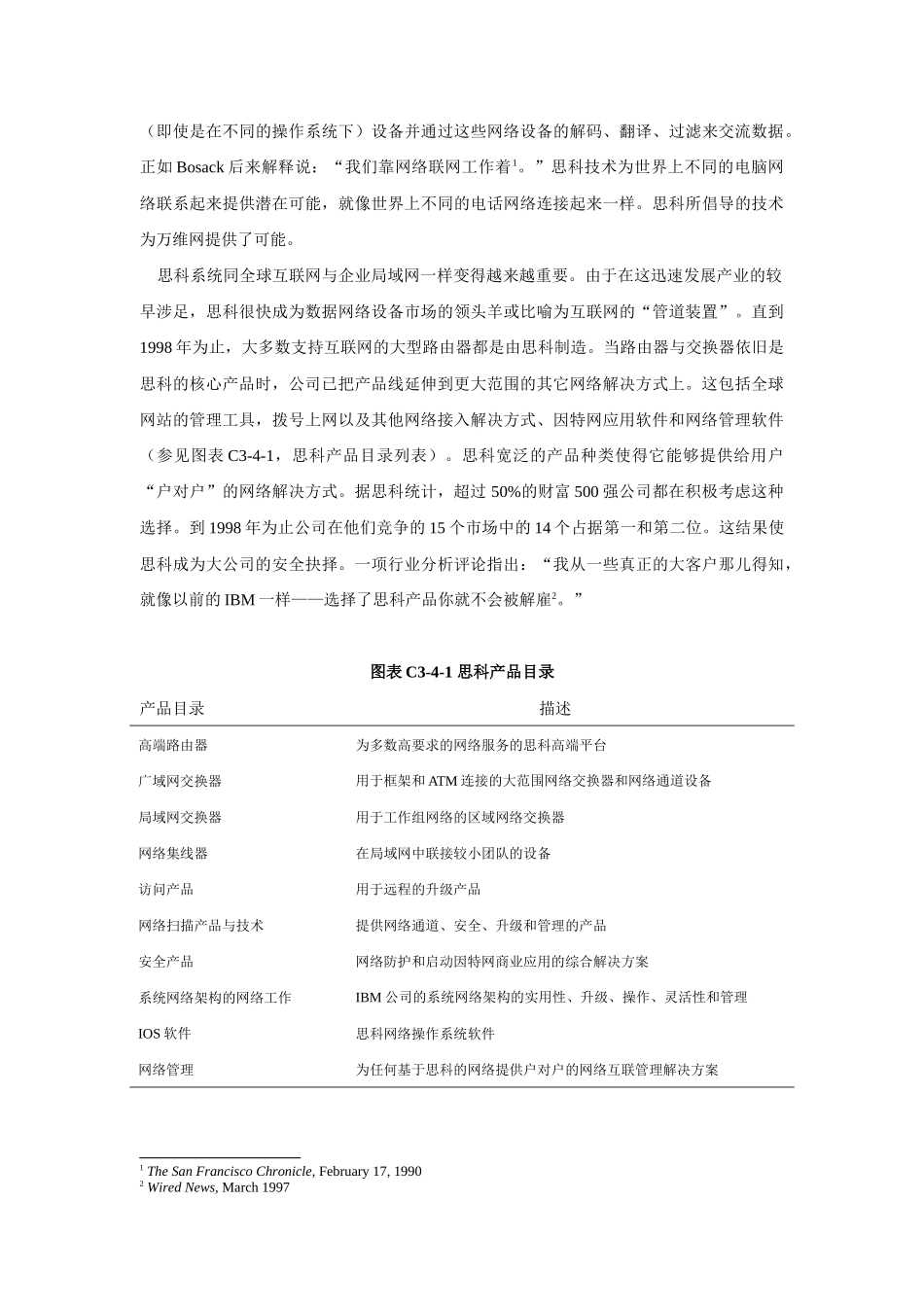 （即使是在不同的操作系统下）设备并通过这些网络设备的解码、翻译、过滤来交流数据。正如 Bosack 后来解释说：“我们靠网络联网工作着$^1$。”思科技术为世界上不同的电脑网络联系起来提供潜在可能，就像世界上不同的电话网络连接起来一样。思科所倡导的技术为万维网提供了可能。

思科系统同全球互联网与企业局域网一样变得越来越重要。由于在这迅速发展产业的较早涉足，思科很快成为数据网络设备市场的领头羊或比喻为互联网的“管道装置”。直到 1998 年为止，大多数支持互联网的大型路由器都是由思科制造。当路由器与交换器依旧是思科的核心产品时，公司已把产品线延伸到更大范围的其它网络解决方式上。这包括全球网站的管理工具，拨号上网以及其他网络接入解决方式、因特网应用软件和网络管理软件（参见图表 C3-4-1，思科产品目录列表）。思科宽泛的产品种类使得它能够提供给用户“户对户”的网络解决方式。据思科统计，超过 50%的财富 500 强公司都在积极考虑这种选择。到 1998 年为止公司在他们竞争的 15 个市场中的 14 个占据第一和第二位。这结果使思科成为大公司的安全抉择。一项行业分析评论指出：“我从一些真正的大客户那儿得知，就像以前的 IBM 一样——选择了思科产品你就不会被解雇$^2$。”

图表 C3-4-1 思科产品目录

| 产品目录 | 描述 |
|---|---|
| 高端路由器 | 为多数高要求的网络服务的思科高端平台 |
| 广域网交换器 | 用于框架和 ATM 连接的大范围网络交换器和网络通道设备 |
| 局域网交换器 | 用于工作组网络的区域网络交换器 |
| 网络集线器 | 在局域网中联接较小团队的设备 |
| 访问产品 | 用于远程的升级产品 |
| 网络扫描产品与技术 | 提供网络通道、安全、升级和管理的产品 |
| 安全产品 | 网络防护和启动因特网商业应用的综合解决方案 |
| 系统网络架构的网络工作 | IBM 公司的系统网络架构的实用性、升级、操作、灵活性和管理 |
| IOS 软件 | 思科网络操作系统软件 |
| 网络管理 | 为任何基于思科的网络提供户对户的网络互联管理解决方案 |

$^1$ The San Francisco Chronicle, February 17, 1990
$^2$ Wired News, March 1997